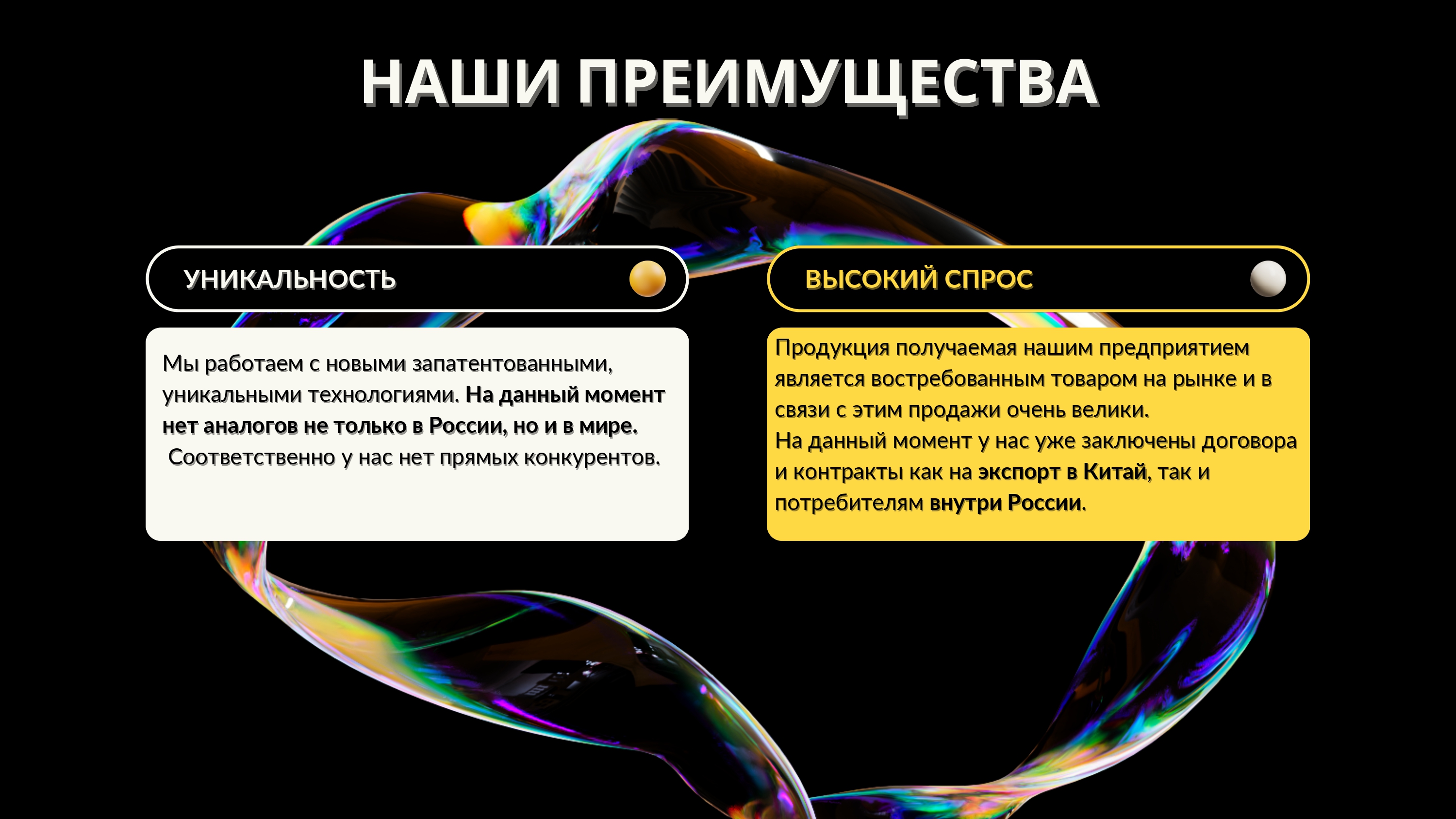 НАШИ ПРЕИМУЩЕСТВА

УНИКАЛЬНОСТЬ

Мы работаем с новыми запатентованными, уникальными технологиями. На данный момент нет аналогов не только в России, но и в мире.
Соответственно у нас нет прямых конкурентов.

ВЫСОКИЙ СПРОС

Продукция получаемая нашим предприятием является востребованным товаром на рынке и в связи с этим продажи очень велики.
На данный момент у нас уже заключены договора и контракты как на экспорт в Китай, так и потребителям внутри России.